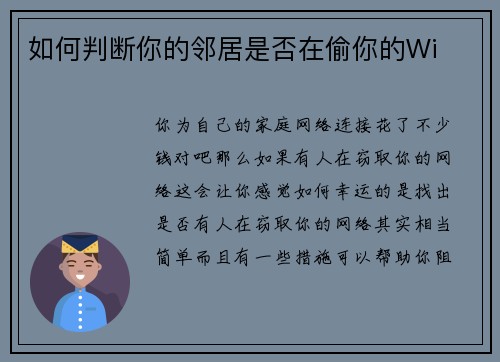 如何判断你的邻居是否在偷你的Wi

你为自己的家庭网络连接花了不少钱对吧那么如果有人在窃取你的网络这会让你感觉如何幸运的是找出是否有人在窃取你的网络其实相当简单而且有一些措施可以帮助你阻